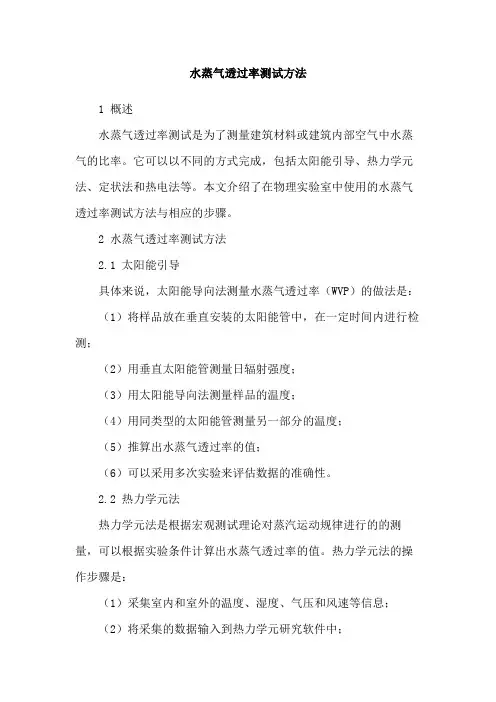 水蒸气透过率测试方法

1 概述

水蒸气透过率测试是为了测量建筑材料或建筑内部空气中水蒸气的比率。它可以以不同的方式完成，包括太阳能引导、热力学元法、定状法和热电法等。本文介绍了在物理实验室中使用的水蒸气透过率测试方法与相应的步骤。

2 水蒸气透过率测试方法

2.1 太阳能引导

具体来说，太阳能导向法测量水蒸气透过率（WVP）的做法是：

（1）将样品放在垂直安装的太阳能管中，在一定时间内进行检测；

（2）用垂直太阳能管测量日辐射强度；

（3）用太阳能导向法测量样品的温度；

（4）用同类型的太阳能管测量另一部分的温度；

（5）推算出水蒸气透过率的值；

（6）可以采用多次实验来评估数据的准确性。

2.2 热力学元法

热力学元法是根据宏观测试理论对蒸汽运动规律进行的的测量，可以根据实验条件计算出水蒸气透过率的值。热力学元法的操作步骤是：

（1）采集室内和室外的温度、湿度、气压和风速等信息；

（2）将采集的数据输入到热力学元研究软件中；